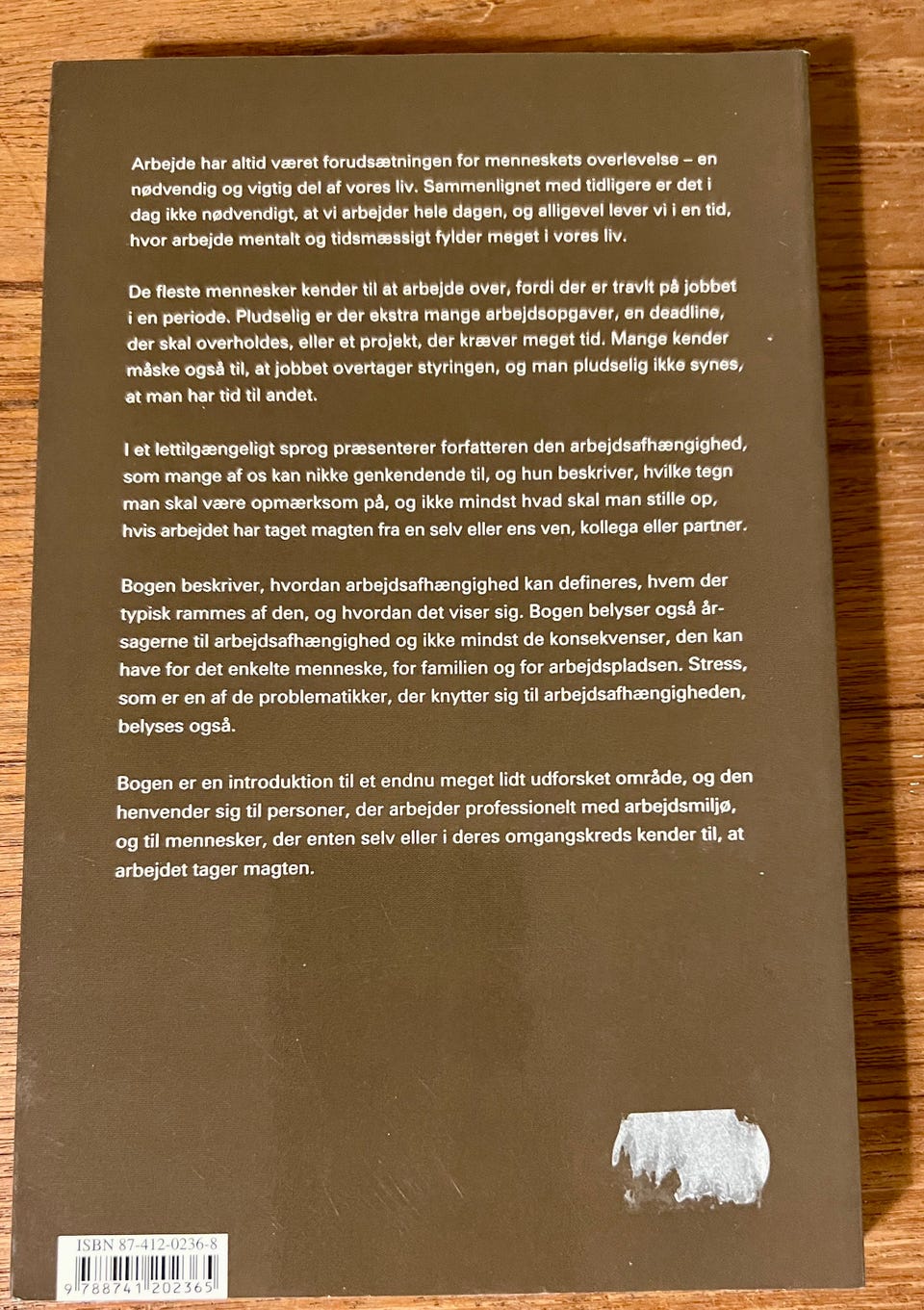 Arbejde har altid været forudsætningen for menneskets overlevelse – en nødvendig og vigtig del af vores liv. Sammenlignet med tidligere er det i dag ikke nødvendigt, at vi arbejder hele dagen, og alligevel lever vi i en tid, hvor arbejde mentalt og tidsmæssigt fylder meget i vores liv.

De fleste mennesker kender til at arbejde over, fordi der er travlt på jobbet i en periode. Pludselig er der ekstra mange arbejdsopgaver, en deadline, der skal overholdes, eller et projekt, der kræver meget tid. Mange kender måske også til, at jobbet overtager styringen, og man pludselig ikke synes, at man har tid til andet.

I et lettilgængeligt sprog præsenterer forfatteren den arbejdsafhængighed, som mange af os kan nikke genkendende til, og hun beskriver, hvilke tegn man skal være opmærksom på, og ikke mindst hvad skal man stille op, hvis arbejdet har taget magten fra en selv eller ens ven, kollega eller partner.

Bogen beskriver, hvordan arbejdsafhængighed kan defineres, hvem der typisk rammes af den, og hvordan det viser sig. Bogen belyser også årsagerne til arbejdsafhængighed og ikke mindst de konsekvenser, den kan have for det enkelte menneske, for familien og for arbejdspladsen. Stress, som er en af de problematikker, der knytter sig til arbejdsafhængigheden, belyses også.

Bogen er en introduktion til et endnu meget lidt udforsket område, og den henvender sig til personer, der arbejder professionelt med arbejdsmiljø, og til mennesker, der enten selv eller i deres omgangskreds kender til, at arbejdet tager magten.

ISBN 87-412-0236-8
9 788741 202365